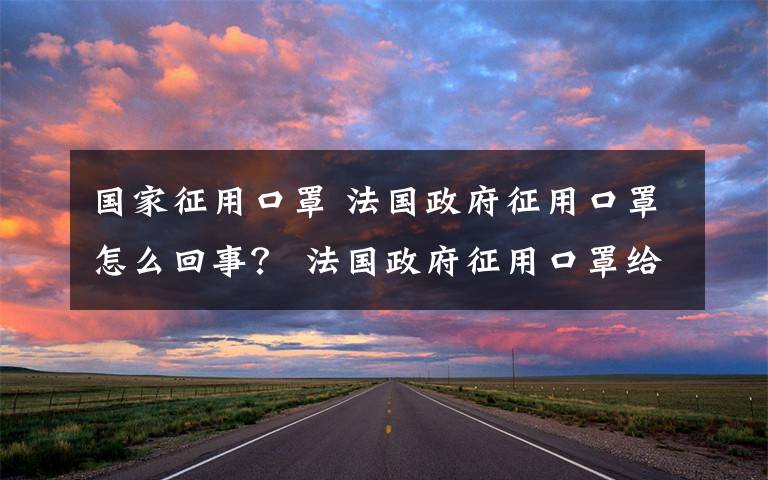 国家征用口罩 法国政府征用口罩怎么回事？ 法国政府征用口罩给